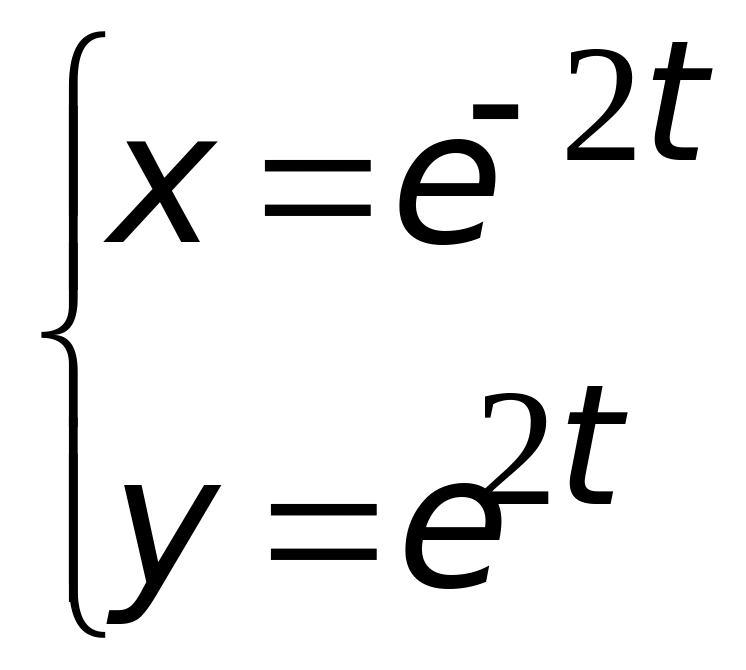 $\begin{cases} x = e^{-2t} \\ y = e^{2t} \end{cases}$